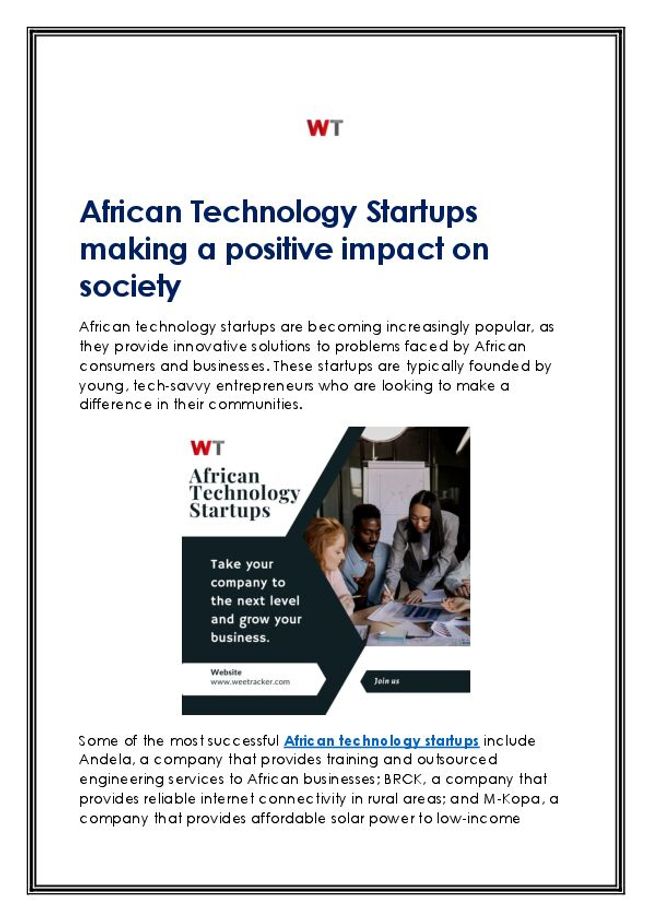 WT

African Technology Startups making a positive impact on society

African technology startups are becoming increasingly popular, as they provide innovative solutions to problems faced by African consumers and businesses. These startups are typically founded by young, tech-savvy entrepreneurs who are looking to make a difference in their communities.

WT

African Technology Startups

Take your company to the next level and grow your business.

Website
www.weetracker.com

Join us

Some of the most successful African technology startups include Andela, a company that provides training and outsourced engineering services to African businesses; BRCK, a company that provides reliable internet connectivity in rural areas; and M-Kopa, a company that provides affordable solar power to low-income